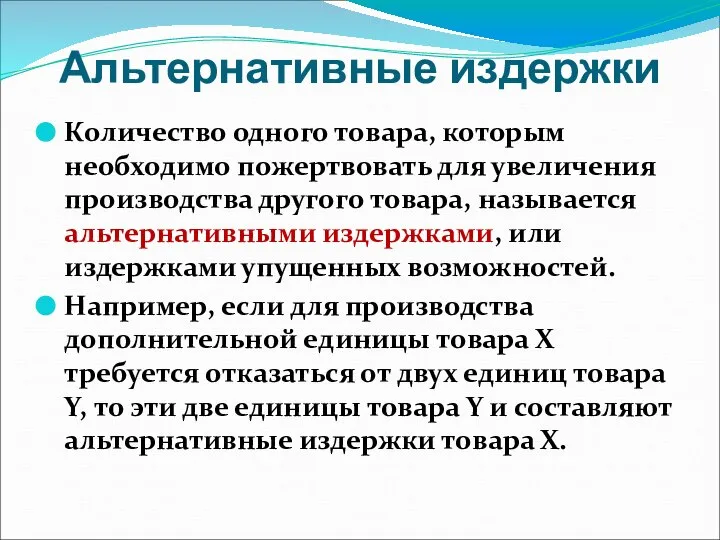 Альтернативные издержки

Количество одного товара, которым необходимо пожертвовать для увеличения производства другого товара, называется альтернативными издержками, или издержками упущенных возможностей.

Например, если для производства дополнительной единицы товара X требуется отказаться от двух единиц товара Y, то эти две единицы товара Y и составляют альтернативные издержки товара X.